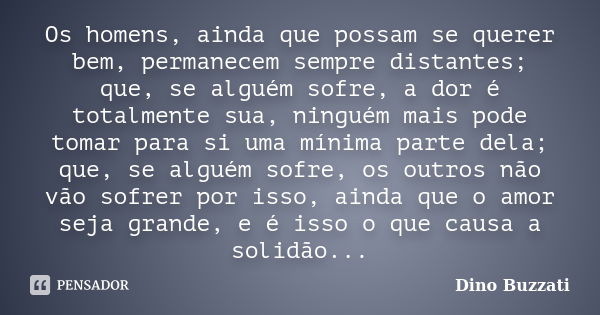 Os homens, ainda que possam se querer bem, permanecem sempre distantes; que, se alguém sofre, a dor é totalmente sua, ninguém mais pode tomar para si uma mínima parte dela; que, se alguém sofre, os outros não vão sofrer por isso, ainda que o amor seja grande, e é isso o que causa a solidão...

PENSADOR

Dino Buzzati